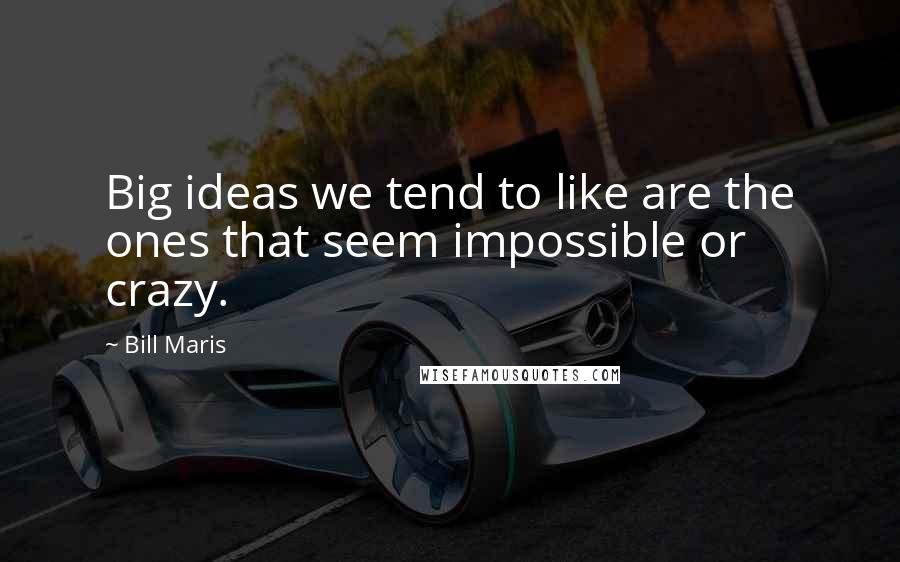 Big ideas we tend to like are the ones that seem impossible or crazy.

~ Bill Maris

WISEFAMOUSQUOTES.COM